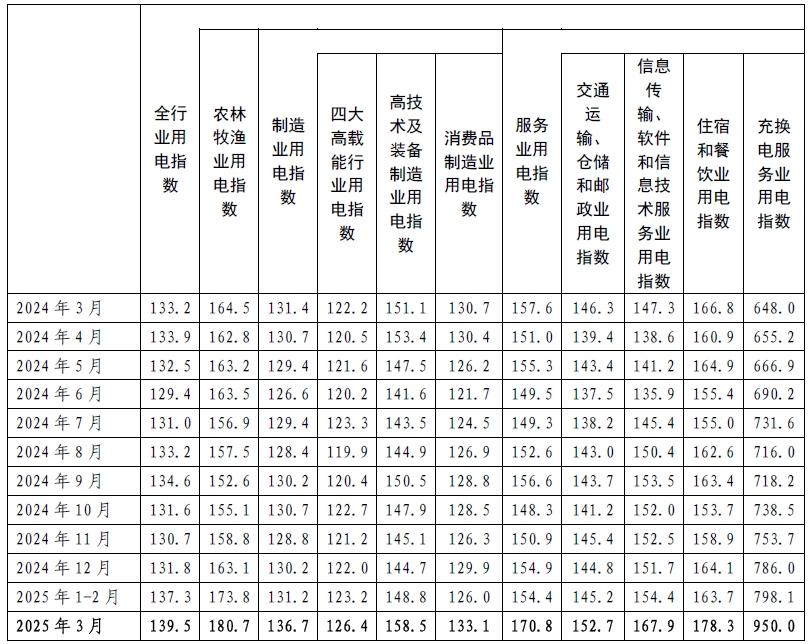 |  | 全行业用电指数 | 农林牧渔业用电指数 | 制造业用电指数 | 四大高载能行业用电指数 | 高技术及装备制造业用电指数 | 消费品制造业用电指数 | 服务业用电指数 | 交通运输、仓储和邮政业用电指数 | 信息传输、软件和信息技术服务业用电指数 | 住宿和餐饮业用电指数 | 充换电服务业用电指数 |
|---|---|---|---|---|---|---|---|---|---|---|---|
| 2024 年 3 月 | 133.2 | 164.5 | 131.4 | 122.2 | 151.1 | 130.7 | 157.6 | 146.3 | 147.3 | 166.8 | 648.0 |
| 2024 年 4 月 | 133.9 | 162.8 | 130.7 | 120.5 | 153.4 | 130.4 | 151.0 | 139.4 | 138.6 | 160.9 | 655.2 |
| 2024 年 5 月 | 132.5 | 163.2 | 129.4 | 121.6 | 147.5 | 126.2 | 155.3 | 143.4 | 141.2 | 164.9 | 666.9 |
| 2024 年 6 月 | 129.4 | 163.5 | 126.6 | 120.2 | 141.6 | 121.7 | 149.5 | 137.5 | 135.9 | 155.4 | 690.2 |
| 2024 年 7 月 | 131.0 | 156.9 | 129.4 | 123.3 | 143.5 | 124.5 | 149.3 | 138.2 | 145.4 | 155.0 | 731.6 |
| 2024 年 8 月 | 133.2 | 157.5 | 128.4 | 119.9 | 144.9 | 126.9 | 152.6 | 143.0 | 150.4 | 162.6 | 716.0 |
| 2024 年 9 月 | 134.6 | 152.6 | 130.2 | 120.4 | 150.5 | 128.8 | 156.6 | 143.7 | 153.5 | 163.4 | 718.2 |
| 2024 年 10 月 | 131.6 | 155.1 | 130.7 | 122.7 | 147.9 | 128.5 | 148.3 | 141.2 | 152.0 | 153.7 | 738.5 |
| 2024 年 11 月 | 130.7 | 158.8 | 128.8 | 121.2 | 145.1 | 126.3 | 150.9 | 145.4 | 152.5 | 158.9 | 753.7 |
| 2024 年 12 月 | 131.8 | 163.1 | 130.2 | 122.0 | 144.7 | 129.9 | 154.9 | 144.8 | 151.7 | 164.1 | 786.0 |
| 2025 年 1-2 月 | 137.3 | 173.8 | 131.2 | 123.2 | 148.8 | 126.0 | 154.4 | 145.2 | 154.4 | 163.7 | 798.1 |
| 2025 年 3 月 | 139.5 | 180.7 | 136.7 | 126.4 | 158.5 | 133.1 | 170.8 | 152.7 | 167.9 | 178.3 | 950.0 |